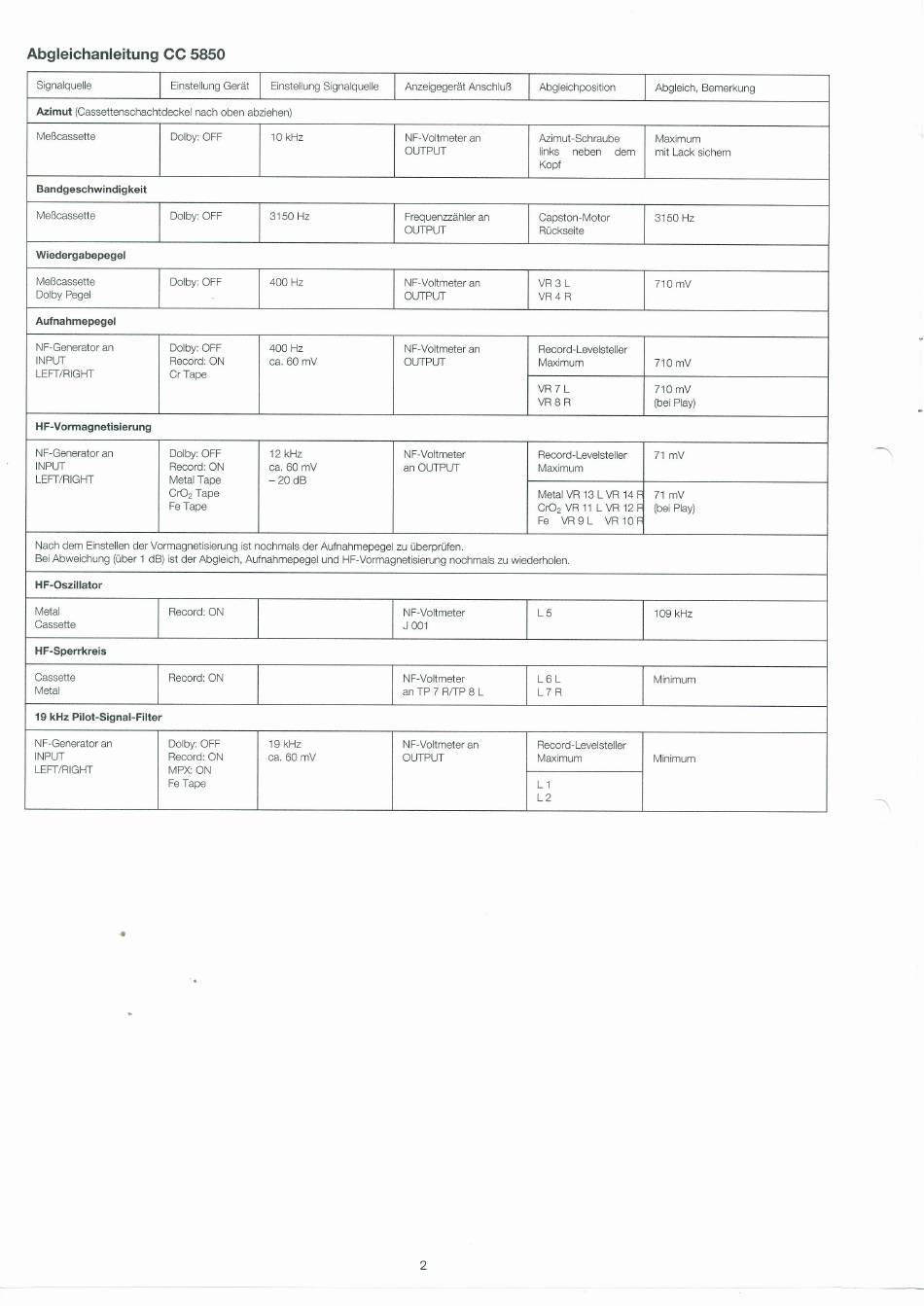 Abgleichanleitung CC 5850

| Signalquelle | Einstellung Gerät | Einstellung Signalquelle | Anzeigegerät Anschluß | Abgleichposition | Abgleich, Bemerkung |
|---|---|---|---|---|---|
| **Azimut** (Cassettenschachtdeckel nach oben abziehen) | | | | | |
| Meßcassette | Dolby: OFF | 10 kHz | NF-Voltmeter an OUTPUT | Azimut-Schraube links neben dem Kopf | Maximum mit Lack sichern |
| **Bandgeschwindigkeit** | | | | | |
| Meßcassette | Dolby: OFF | 3150 Hz | Frequenzzähler an OUTPUT | Capston-Motor Rückseite | 3150 Hz |
| **Wiedergabepegel** | | | | | |
| Meßcassette Dolby Pegel | Dolby: OFF | 400 Hz | NF-Voltmeter an OUTPUT | VR 3 L VR 4 R | 710 mV |
| **Aufnahmepegel** | | | | | |
| NF-Generator an INPUT LEFT/RIGHT | Dolby: OFF Record: ON Cr Tape | 400 Hz ca. 60 mV | NF-Voltmeter an OUTPUT | Record-Levelsteller Maximum | 710 mV |
| | | | | VR 7 L VR 8 R | 710 mV (bei Play) |
| **HF-Vormagnetisierung** | | | | | |
| NF-Generator an INPUT LEFT/RIGHT | Dolby: OFF Record: ON Metal Tape $CrO_2$ Tape Fe Tape | 12 kHz ca. 60 mV – 20 dB | NF-Voltmeter an OUTPUT | Record-Levelsteller Maximum | 71 mV |
| | | | | Metal VR 13 L VR 14 R $CrO_2$ VR 11 L VR 12 R Fe VR 9 L VR 10 R | 71 mV (bei Play) |
| Nach dem Einstellen der Vormagnetisierung ist nochmals der Aufnahmepegel zu überprüfen. Bei Abweichung (über 1 dB) ist der Abgleich, Aufnahmepegel und HF-Vormagnetisierung nochmals zu wiederholen. | | | | | |
| **HF-Oszillator** | | | | | |
| Metal Cassette | Record: ON | | NF-Voltmeter J 001 | L 5 | 109 kHz |
| **HF-Sperrkreis** | | | | | |
| Cassette Metal | Record: ON | | NF-Voltmeter an TP 7 R/TP 8 L | L 6 L L 7 R | Minimum |
| **19 kHz Pilot-Signal-Filter** | | | | | |
| NF-Generator an INPUT LEFT/RIGHT | Dolby: OFF Record: ON MPX: ON Fe Tape | 19 kHz ca. 60 mV | NF-Voltmeter an OUTPUT | Record-Levelsteller Maximum | Minimum |
| | | | | L 1 L 2 | |

2